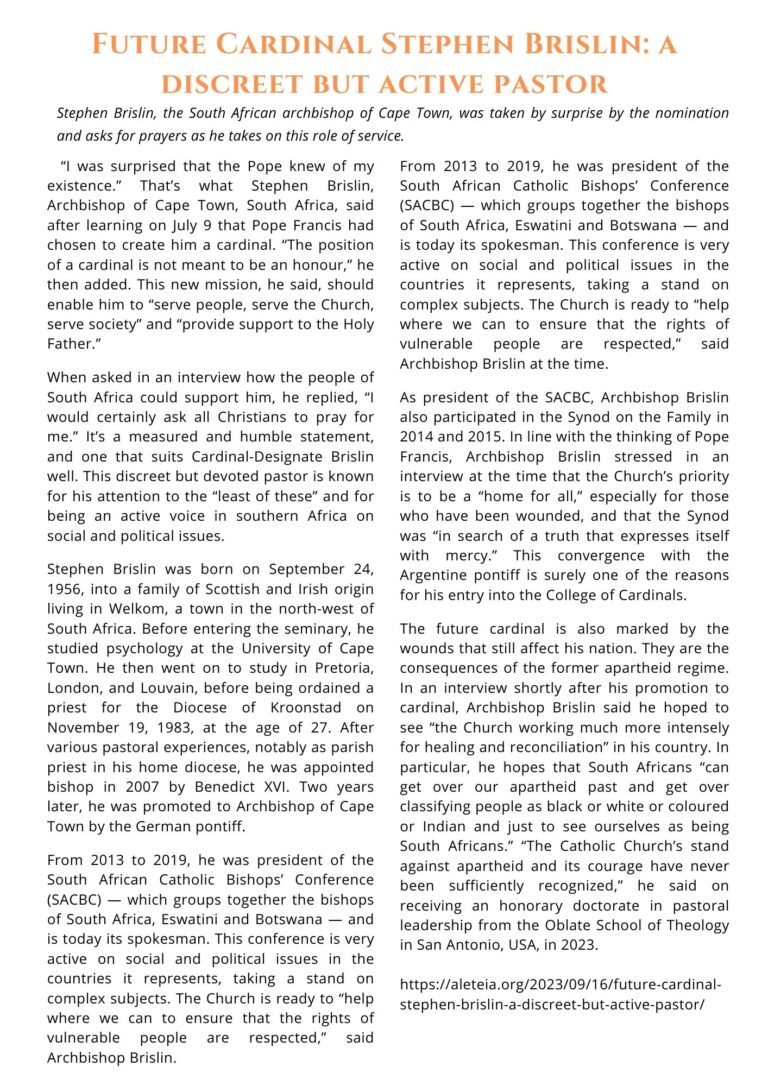 Future Cardinal Stephen Brislin: a discreet but active pastor

Stephen Brislin, the South African archbishop of Cape Town, was taken by surprise by the nomination and asks for prayers as he takes on this role of service.

"I was surprised that the Pope knew of my existence." That's what Stephen Brislin, Archbishop of Cape Town, South Africa, said after learning on July 9 that Pope Francis had chosen to create him a cardinal. "The position of a cardinal is not meant to be an honour," he then added. This new mission, he said, should enable him to "serve people, serve the Church, serve society" and "provide support to the Holy Father."

When asked in an interview how the people of South Africa could support him, he replied, "I would certainly ask all Christians to pray for me." It's a measured and humble statement, and one that suits Cardinal-Designate Brislin well. This discreet but devoted pastor is known for his attention to the "least of these" and for being an active voice in southern Africa on social and political issues.

Stephen Brislin was born on September 24, 1956, into a family of Scottish and Irish origin living in Welkom, a town in the north-west of South Africa. Before entering the seminary, he studied psychology at the University of Cape Town. He then went on to study in Pretoria, London, and Louvain, before being ordained a priest for the Diocese of Kroonstad on November 19, 1983, at the age of 27. After various pastoral experiences, notably as parish priest in his home diocese, he was appointed bishop in 2007 by Benedict XVI. Two years later, he was promoted to Archbishop of Cape Town by the German pontiff.

From 2013 to 2019, he was president of the South African Catholic Bishops' Conference (SACBC) — which groups together the bishops of South Africa, Eswatini and Botswana — and is today its spokesman. This conference is very active on social and political issues in the countries it represents, taking a stand on complex subjects. The Church is ready to "help where we can to ensure that the rights of vulnerable people are respected," said Archbishop Brislin.

From 2013 to 2019, he was president of the South African Catholic Bishops' Conference (SACBC) — which groups together the bishops of South Africa, Eswatini and Botswana — and is today its spokesman. This conference is very active on social and political issues in the countries it represents, taking a stand on complex subjects. The Church is ready to "help where we can to ensure that the rights of vulnerable people are respected," said Archbishop Brislin at the time.

As president of the SACBC, Archbishop Brislin also participated in the Synod on the Family in 2014 and 2015. In line with the thinking of Pope Francis, Archbishop Brislin stressed in an interview at the time that the Church's priority is to be a "home for all," especially for those who have been wounded, and that the Synod was "in search of a truth that expresses itself with mercy." This convergence with the Argentine pontiff is surely one of the reasons for his entry into the College of Cardinals.

The future cardinal is also marked by the wounds that still affect his nation. They are the consequences of the former apartheid regime. In an interview shortly after his promotion to cardinal, Archbishop Brislin said he hoped to see "the Church working much more intensely for healing and reconciliation" in his country. In particular, he hopes that South Africans "can get over our apartheid past and get over classifying people as black or white or coloured or Indian and just to see ourselves as being South Africans." "The Catholic Church's stand against apartheid and its courage have never been sufficiently recognized," he said on receiving an honorary doctorate in pastoral leadership from the Oblate School of Theology in San Antonio, USA, in 2023.

https://aleteia.org/2023/09/16/future-cardinal-stephen-brislin-a-discreet-but-active-pastor/